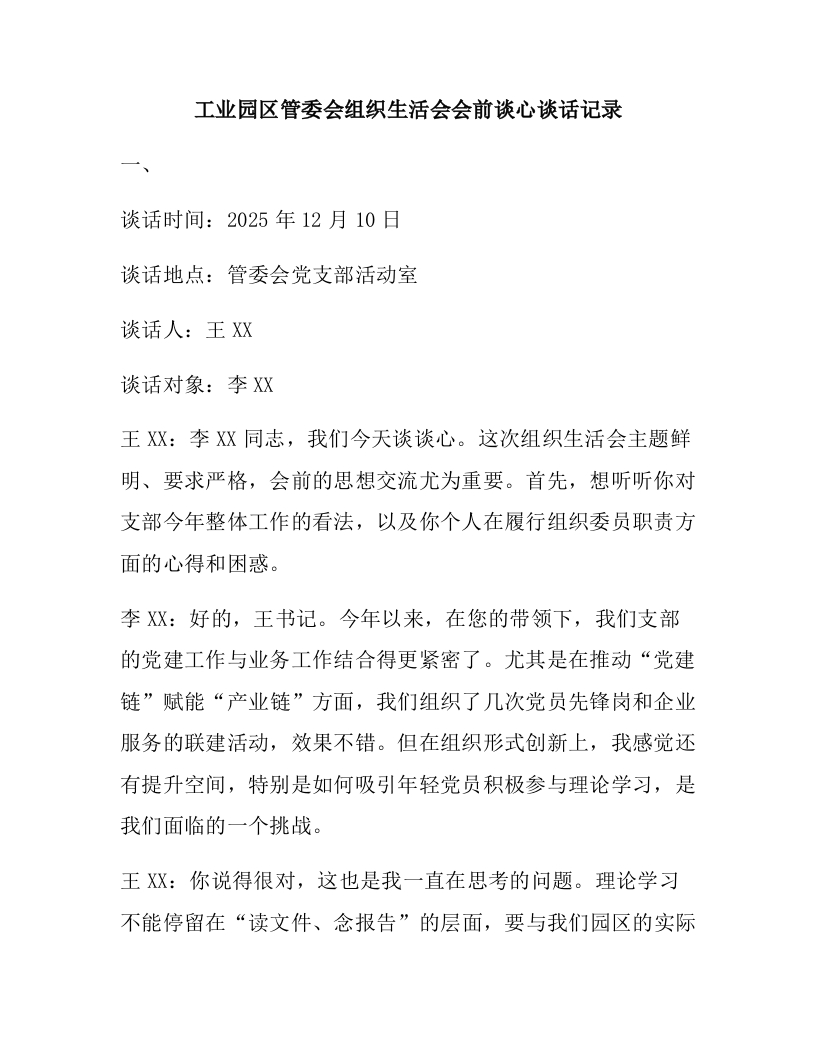 工业园区管委会组织生活会会前谈心谈话记录

一、

谈话时间：2025 年 12 月 10 日

谈话地点：管委会党支部活动室

谈话人：王 XX

谈话对象：李 XX

王 XX：李 XX 同志，我们今天谈谈心。这次组织生活会主题鲜明、要求严格，会前的思想交流尤为重要。首先，想听听你对支部今年整体工作的看法，以及你个人在履行组织委员职责方面的心得和困惑。

李 XX：好的，王书记。今年以来，在您的带领下，我们支部的党建工作与业务工作结合得更紧密了。尤其是在推动“党建链”赋能“产业链”方面，我们组织了几次党员先锋岗和企业服务的联建活动，效果不错。但在组织形式创新上，我感觉还有提升空间，特别是如何吸引年轻党员积极参与理论学习，是我们面临的一个挑战。

王 XX：你说得很对，这也是我一直在思考的问题。理论学习不能停留在“读文件、念报告”的层面，要与我们园区的实际